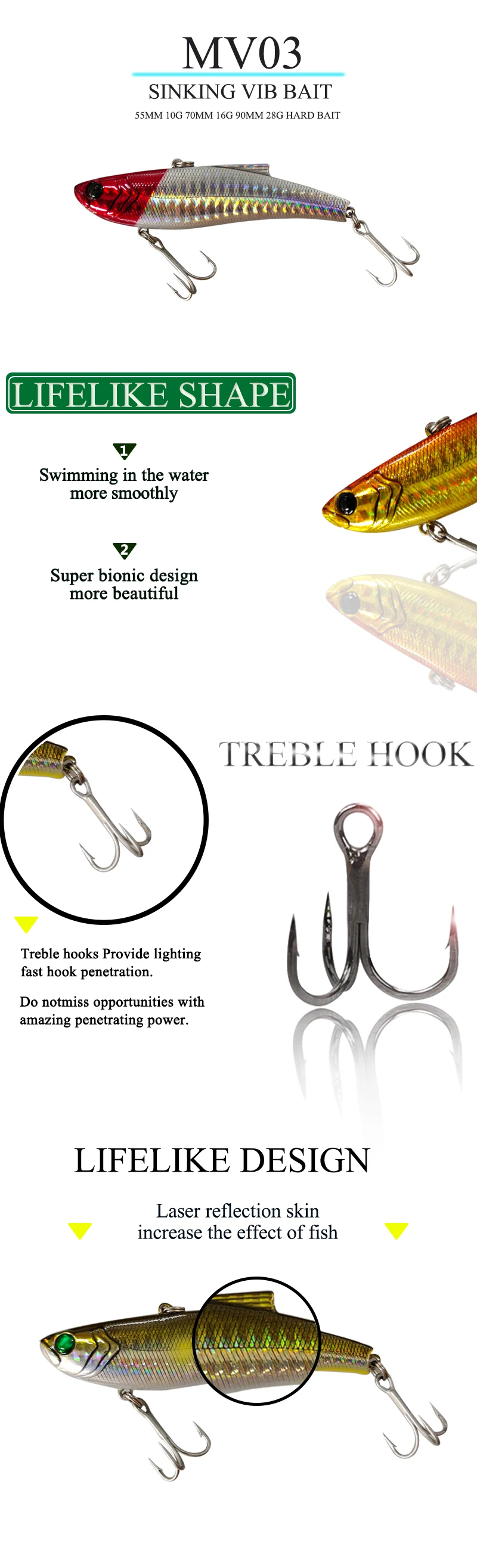 MV03
SINKING VIB BAIT
55MM 10G 70MM 16G 90MM 28G HARD BAIT

LIFELIKE SHAPE

1
Swimming in the water
more smoothly

2
Super bionic design
more beautiful

TREBLE HOOK

Treble hooks Provide lighting fast hook penetration.

Do notmiss opportunities with amazing penetrating power.

LIFELIKE DESIGN

Laser reflection skin
increase the effect of fish